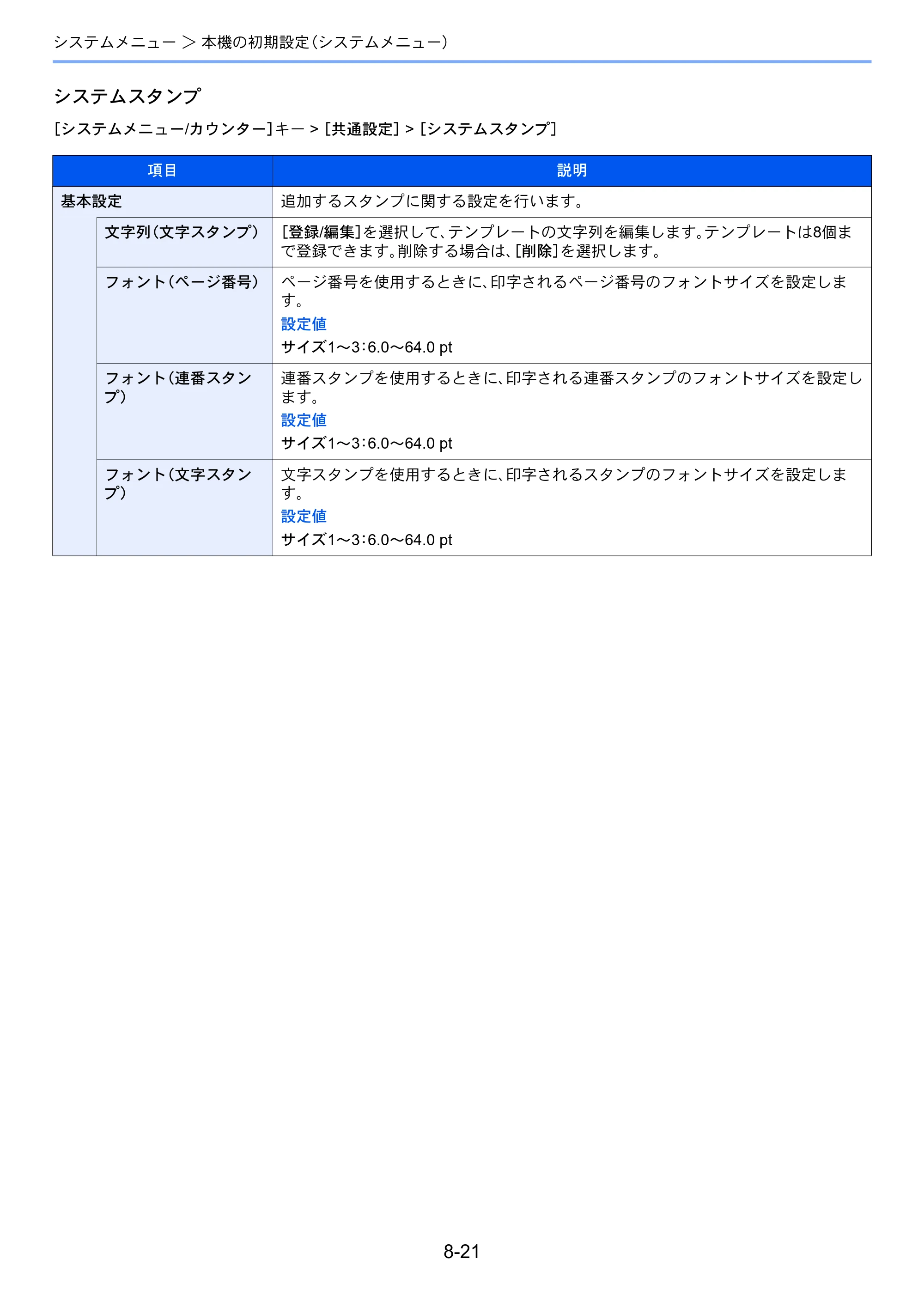 システムメニュー > 本機の初期設定(システムメニュー)

システムスタンプ

[システムメニュー/カウンター]キー > [共通設定] > [システムスタンプ]

| 項目 | | 説明 |
|---|---|---|
| 基本設定 | | 追加するスタンプに関する設定を行います。 |
| | 文字列(文字スタンプ) | [登録/編集]を選択して、テンプレートの文字列を編集します。テンプレートは8個まで登録できます。削除する場合は、[削除]を選択します。 |
| | フォント(ページ番号) | ページ番号を使用するときに、印字されるページ番号のフォントサイズを設定します。 設定値 サイズ1~3:6.0~64.0 pt |
| | フォント(連番スタンプ) | 連番スタンプを使用するときに、印字される連番スタンプのフォントサイズを設定します。 設定値 サイズ1~3:6.0~64.0 pt |
| | フォント(文字スタンプ) | 文字スタンプを使用するときに、印字されるスタンプのフォントサイズを設定します。 設定値 サイズ1~3:6.0~64.0 pt |

8-21